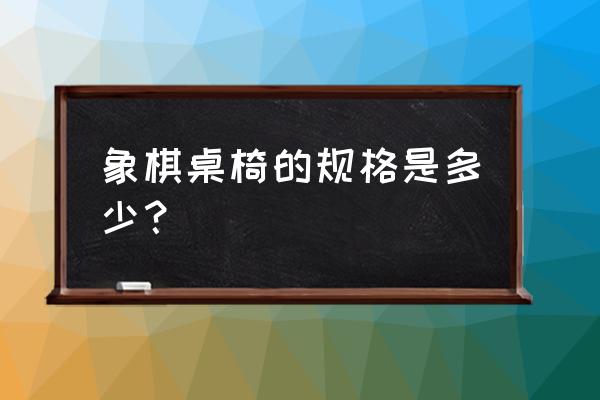 象棋桌椅的规格是多少？